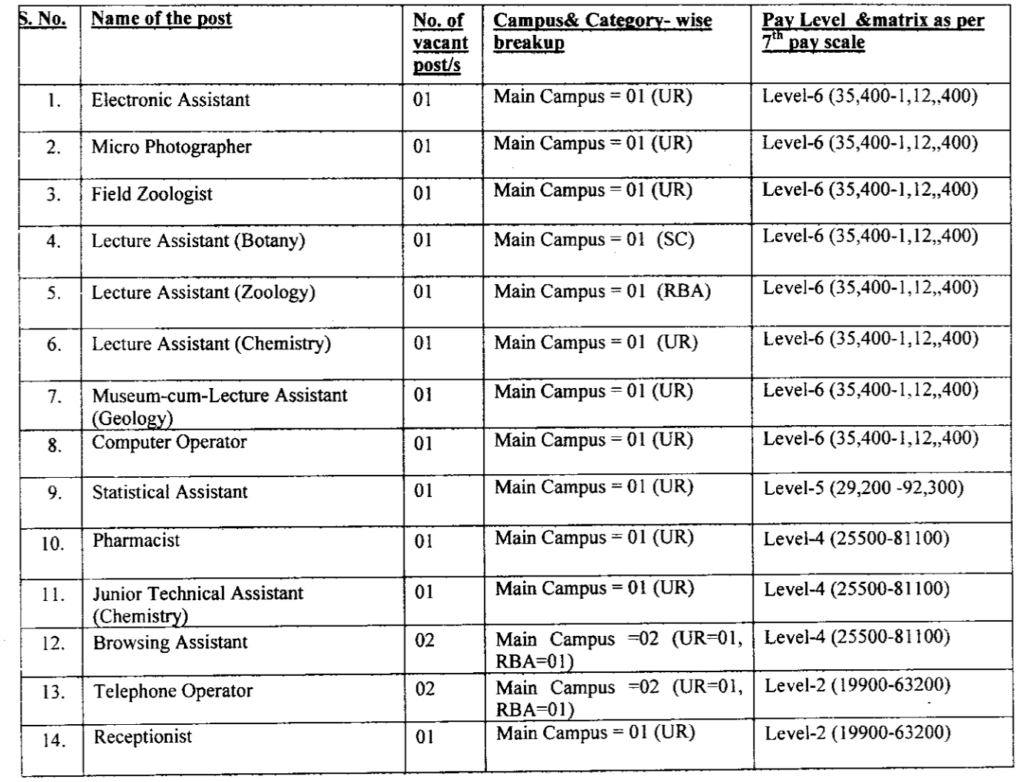 | S. No. | Name of the post | No. of vacant post/s | Campus& Category- wise breakup | Pay Level &matrix as per $7^{th}$ pay scale |
|---|---|---|---|---|
| 1. | Electronic Assistant | 01 | Main Campus = 01 (UR) | Level-6 (35,400-1,12,,400) |
| 2. | Micro Photographer | 01 | Main Campus = 01 (UR) | Level-6 (35,400-1,12,,400) |
| 3. | Field Zoologist | 01 | Main Campus = 01 (UR) | Level-6 (35,400-1,12,,400) |
| 4. | Lecture Assistant (Botany) | 01 | Main Campus = 01 (SC) | Level-6 (35,400-1,12,,400) |
| 5. | Lecture Assistant (Zoology) | 01 | Main Campus = 01 (RBA) | Level-6 (35,400-1,12,,400) |
| 6. | Lecture Assistant (Chemistry) | 01 | Main Campus = 01 (UR) | Level-6 (35,400-1,12,,400) |
| 7. | Museum-cum-Lecture Assistant (Geology) | 01 | Main Campus = 01 (UR) | Level-6 (35,400-1,12,,400) |
| 8. | Computer Operator | 01 | Main Campus = 01 (UR) | Level-6 (35,400-1,12,,400) |
| 9. | Statistical Assistant | 01 | Main Campus = 01 (UR) | Level-5 (29,200 -92,300) |
| 10. | Pharmacist | 01 | Main Campus = 01 (UR) | Level-4 (25500-81100) |
| 11. | Junior Technical Assistant (Chemistry) | 01 | Main Campus = 01 (UR) | Level-4 (25500-81100) |
| 12. | Browsing Assistant | 02 | Main Campus =02 (UR=01, RBA=01) | Level-4 (25500-81100) |
| 13. | Telephone Operator | 02 | Main Campus =02 (UR=01, RBA=01) | Level-2 (19900-63200) |
| 14. | Receptionist | 01 | Main Campus = 01 (UR) | Level-2 (19900-63200) |